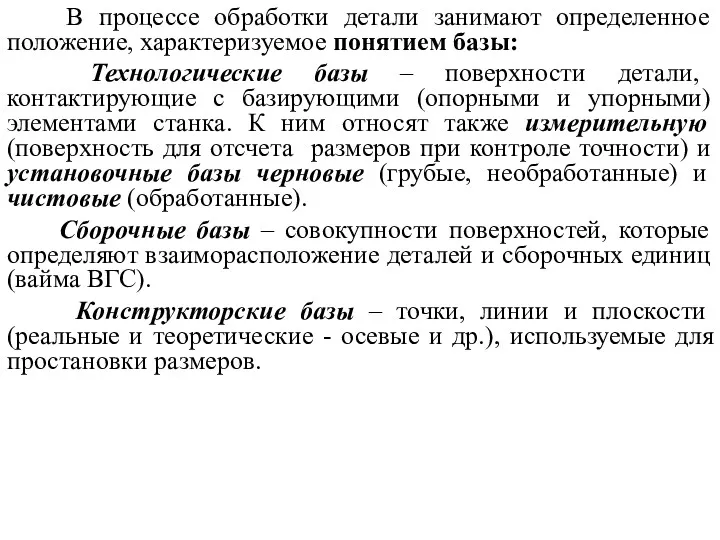 В процессе обработки детали занимают определенное положение, характеризуемое понятием базы:

Технологические базы – поверхности детали, контактирующие с базирующими (опорными и упорными) элементами станка. К ним относят также измерительную (поверхность для отсчета размеров при контроле точности) и установочные базы черновые (грубые, необработанные) и чистовые (обработанные).

Сборочные базы – совокупности поверхностей, которые определяют взаиморасположение деталей и сборочных единиц (вайма ВГС).

Конструкторские базы – точки, линии и плоскости (реальные и теоретические - осевые и др.), используемые для простановки размеров.